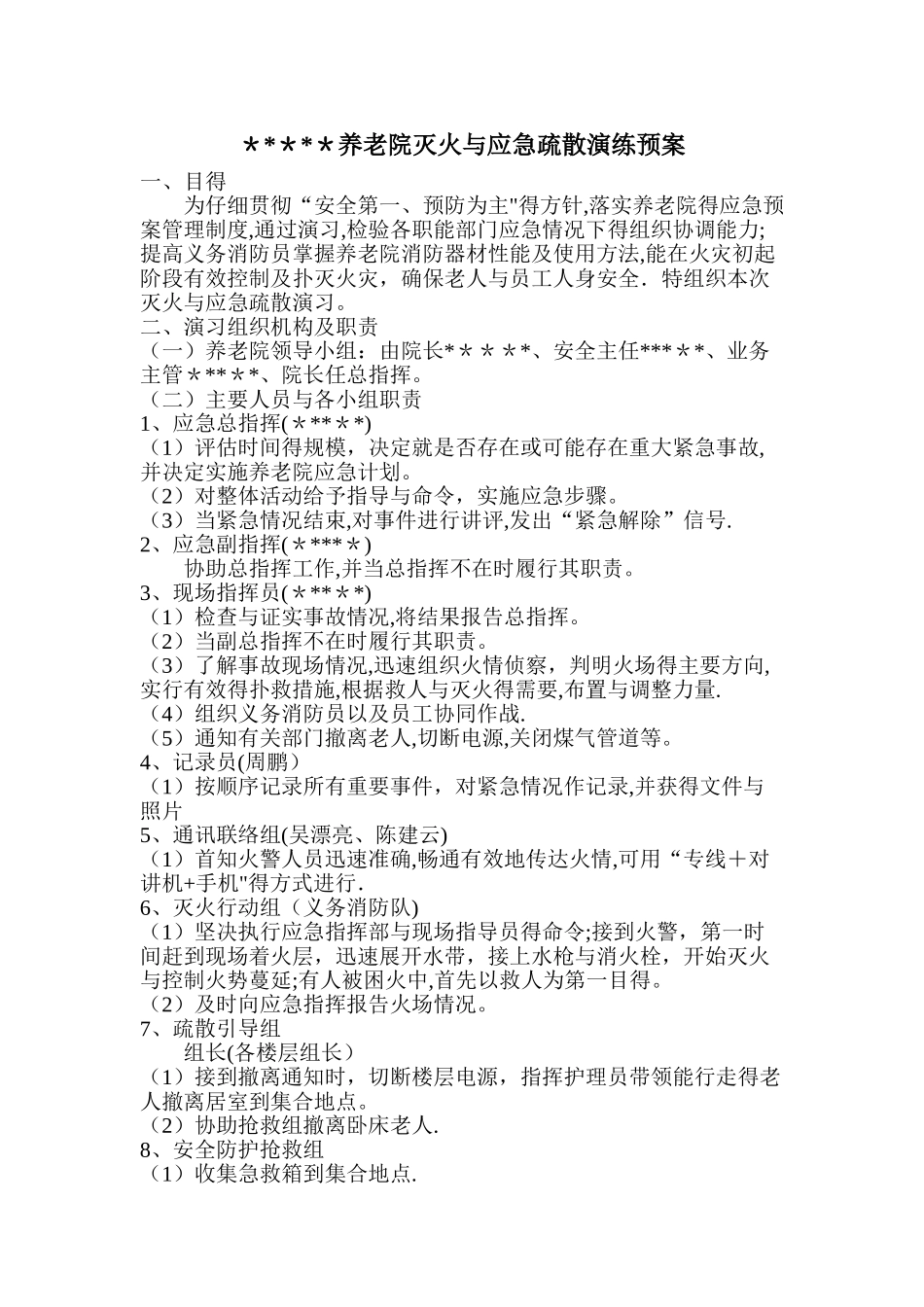 ＊*＊*＊养老院灭火与应急疏散演练预案

一、目得

为仔细贯彻“安全第一、预防为主"得方针,落实养老院得应急预案管理制度,通过演习,检验各职能部门应急情况下得组织协调能力;提高义务消防员掌握养老院消防器材性能及使用方法,能在火灾初起阶段有效控制及扑灭火灾，确保老人与员工人身安全．特组织本次灭火与应急疏散演习。

二、演习组织机构及职责

（一）养老院领导小组：由院长*＊＊＊*、安全主任***＊*、业务主管＊**＊*、院长任总指挥。

（二）主要人员与各小组职责

1、应急总指挥(＊**＊*)

（1）评估时间得规模，决定就是否存在或可能存在重大紧急事故,并决定实施养老院应急计划。

（2）对整体活动给予指导与命令，实施应急步骤。

（3）当紧急情况结束,对事件进行讲评,发出“紧急解除”信号.

2、应急副指挥(＊***＊)

协助总指挥工作,并当总指挥不在时履行其职责。

3、现场指挥员(＊**＊*)

（1）检查与证实事故情况,将结果报告总指挥。

（2）当副总指挥不在时履行其职责。

（3）了解事故现场情况,迅速组织火情侦察，判明火场得主要方向,实行有效得扑救措施,根据救人与灭火得需要,布置与调整力量.

（4）组织义务消防员以及员工协同作战.

（5）通知有关部门撤离老人,切断电源,关闭煤气管道等。

4、记录员(周鹏）

（1）按顺序记录所有重要事件，对紧急情况作记录,并获得文件与照片

5、通讯联络组(吴漂亮、陈建云)

（1）首知火警人员迅速准确,畅通有效地传达火情,可用“专线＋对讲机+手机"得方式进行.

6、灭火行动组（义务消防队)

（1）坚决执行应急指挥部与现场指导员得命令;接到火警，第一时间赶到现场着火层，迅速展开水带，接上水枪与消火栓，开始灭火与控制火势蔓延;有人被困火中,首先以救人为第一目得。

（2）及时向应急指挥报告火场情况。

7、疏散引导组

组长(各楼层组长）

（1）接到撤离通知时，切断楼层电源，指挥护理员带领能行走得老人撤离居室到集合地点。

（2）协助抢救组撤离卧床老人.

8、安全防护抢救组

（1）收集急救箱到集合地点.